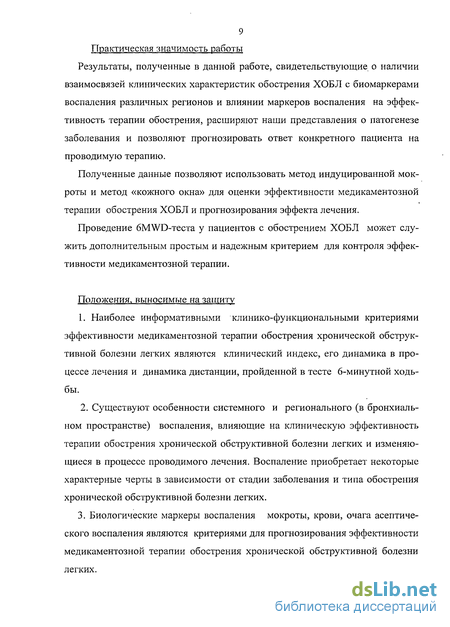 9

Практическая значимость работы

Результаты, полученные в данной работе, свидетельствующие о наличии взаимосвязей клинических характеристик обострения ХОБЛ с биомаркерами воспаления различных регионов и влиянии маркеров воспаления на эффективность терапии обострения, расширяют наши представления о патогенезе заболевания и позволяют прогнозировать ответ конкретного пациента на проводимую терапию.

Полученные данные позволяют использовать метод индуцированной мокроты и метод «кожного окна» для оценки эффективности медикаментозной терапии обострения ХОБЛ и прогнозирования эффекта лечения.

Проведение 6MWD-теста у пациентов с обострением ХОБЛ может служить дополнительным простым и надежным критерием для контроля эффективности медикаментозной терапии.

Положения, выносимые на защиту

1. Наиболее информативными клинико-функциональными критериями эффективности медикаментозной терапии обострения хронической обструктивной болезни легких являются клинический индекс, его динамика в процессе лечения и динамика дистанции, пройденной в тесте 6-минутной ходьбы.

2. Существуют особенности системного и регионального (в бронхиальном пространстве) воспаления, влияющие на клиническую эффективность терапии обострения хронической обструктивной болезни легких и изменяющиеся в процессе проводимого лечения. Воспаление приобретает некоторые характерные черты в зависимости от стадии заболевания и типа обострения хронической обструктивной болезни легких.

3. Биологические маркеры воспаления мокроты, крови, очага асептического воспаления являются критериями для прогнозирования эффективности медикаментозной терапии обострения хронической обструктивной болезни легких.

dsLib.net
библиотека диссертаций